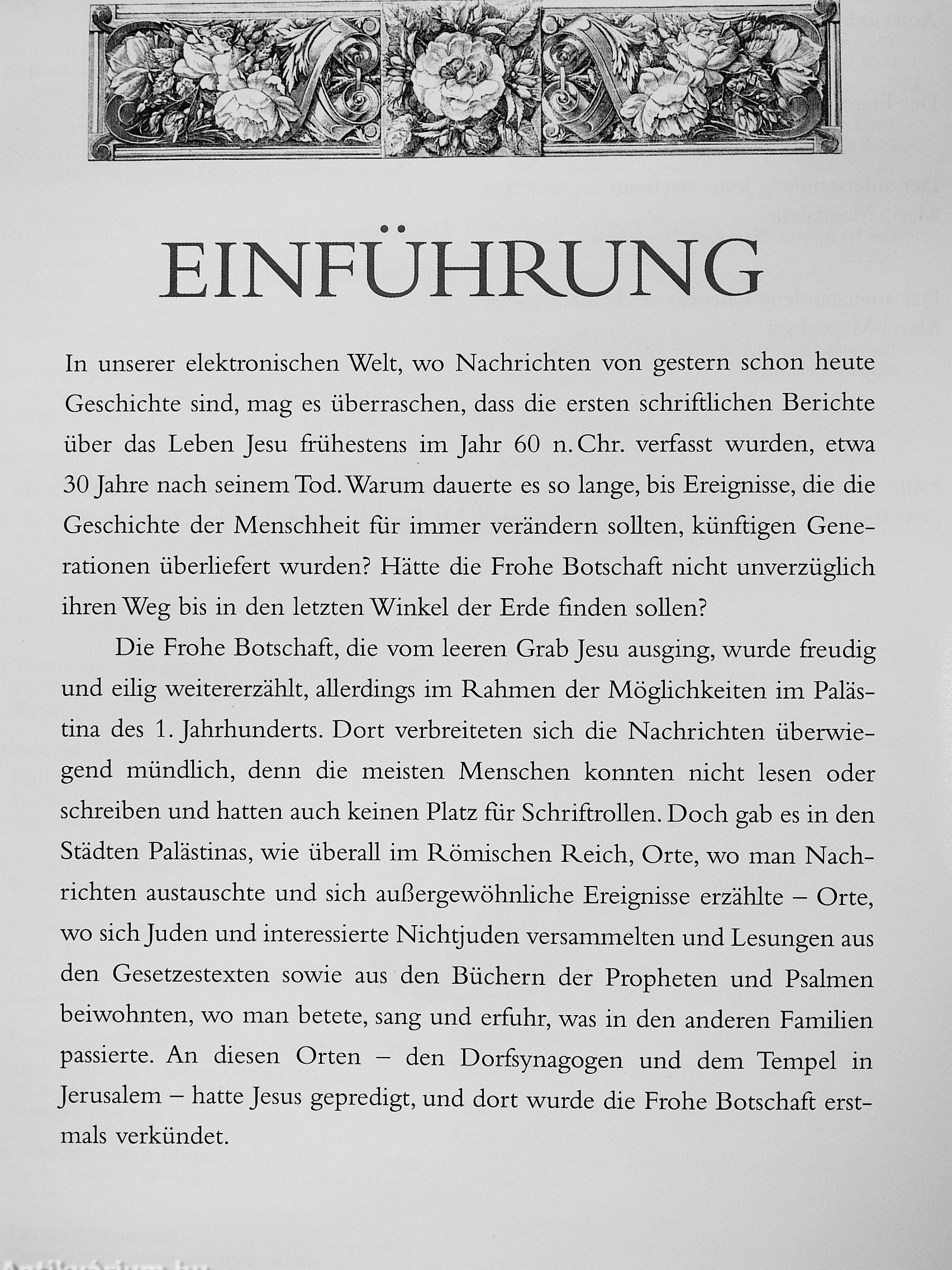 EINFÜHRUNG

In unserer elektronischen Welt, wo Nachrichten von gestern schon heute Geschichte sind, mag es überraschen, dass die ersten schriftlichen Berichte über das Leben Jesu frühestens im Jahr 60 n. Chr. verfasst wurden, etwa 30 Jahre nach seinem Tod. Warum dauerte es so lange, bis Ereignisse, die die Geschichte der Menschheit für immer verändern sollten, künftigen Generationen überliefert wurden? Hätte die Frohe Botschaft nicht unverzüglich ihren Weg bis in den letzten Winkel der Erde finden sollen?

Die Frohe Botschaft, die vom leeren Grab Jesu ausging, wurde freudig und eilig weitererzählt, allerdings im Rahmen der Möglichkeiten im Palästina des 1. Jahrhunderts. Dort verbreiteten sich die Nachrichten überwiegend mündlich, denn die meisten Menschen konnten nicht lesen oder schreiben und hatten auch keinen Platz für Schriftrollen. Doch gab es in den Städten Palästinas, wie überall im Römischen Reich, Orte, wo man Nachrichten austauschte und sich außergewöhnliche Ereignisse erzählte – Orte, wo sich Juden und interessierte Nichtjuden versammelten und Lesungen aus den Gesetzestexten sowie aus den Büchern der Propheten und Psalmen beiwohnten, wo man betete, sang und erfuhr, was in den anderen Familien passierte. An diesen Orten – den Dorfsynagogen und dem Tempel in Jerusalem – hatte Jesus gepredigt, und dort wurde die Frohe Botschaft erstmals verkündet.

Antikvárium.hu